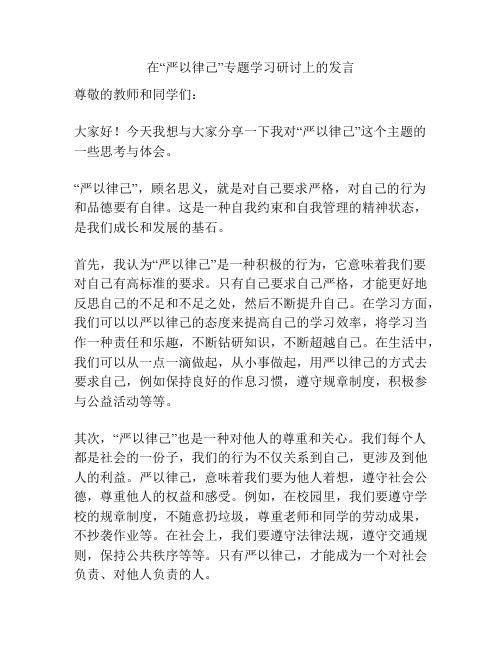 在“严以律己”专题学习研讨上的发言

尊敬的教师和同学们：

大家好！今天我想与大家分享一下我对“严以律己”这个主题的一些思考与体会。

“严以律己”，顾名思义，就是对自己要求严格，对自己的行为和品德要有自律。这是一种自我约束和自我管理的精神状态，是我们成长和发展的基石。

首先，我认为“严以律己”是一种积极的行为，它意味着我们要对自己有高标准的要求。只有自己要求自己严格，才能更好地反思自己的不足和不足之处，然后不断提升自己。在学习方面，我们可以以严以律己的态度来提高自己的学习效率，将学习当作一种责任和乐趣，不断钻研知识，不断超越自己。在生活中，我们可以从一点一滴做起，从小事做起，用严以律己的方式去要求自己，例如保持良好的作息习惯，遵守规章制度，积极参与公益活动等等。

其次，“严以律己”也是一种对他人的尊重和关心。我们每个人都是社会的一份子，我们的行为不仅关系到自己，更涉及到他人的利益。严以律己，意味着我们要为他人着想，遵守社会公德，尊重他人的权益和感受。例如，在校园里，我们要遵守学校的规章制度，不随意扔垃圾，尊重老师和同学的劳动成果，不抄袭作业等。在社会上，我们要遵守法律法规，遵守交通规则，保持公共秩序等等。只有严以律己，才能成为一个对社会负责、对他人负责的人。